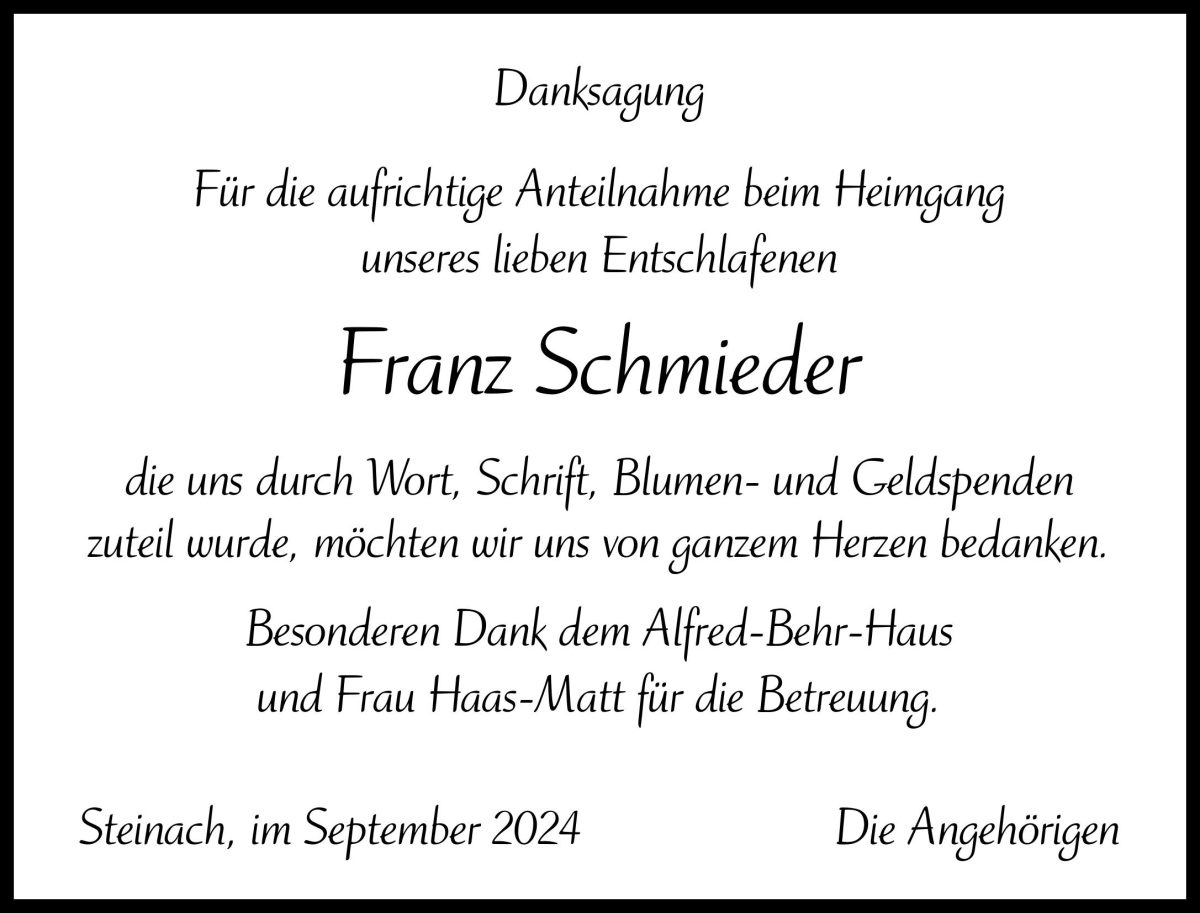 Danksagung

Für die aufrichtige Anteilnahme beim Heimgang unseres lieben Entschlafenen

Franz Schmieder

die uns durch Wort, Schrift, Blumen- und Geldspenden zuteil wurde, möchten wir uns von ganzem Herzen bedanken.

Besonderen Dank dem Alfred-Behr-Haus und Frau Haas-Matt für die Betreuung.

Steinach, im September 2024 Die Angehörigen